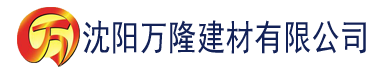 万 沈阳万隆建材有限公司